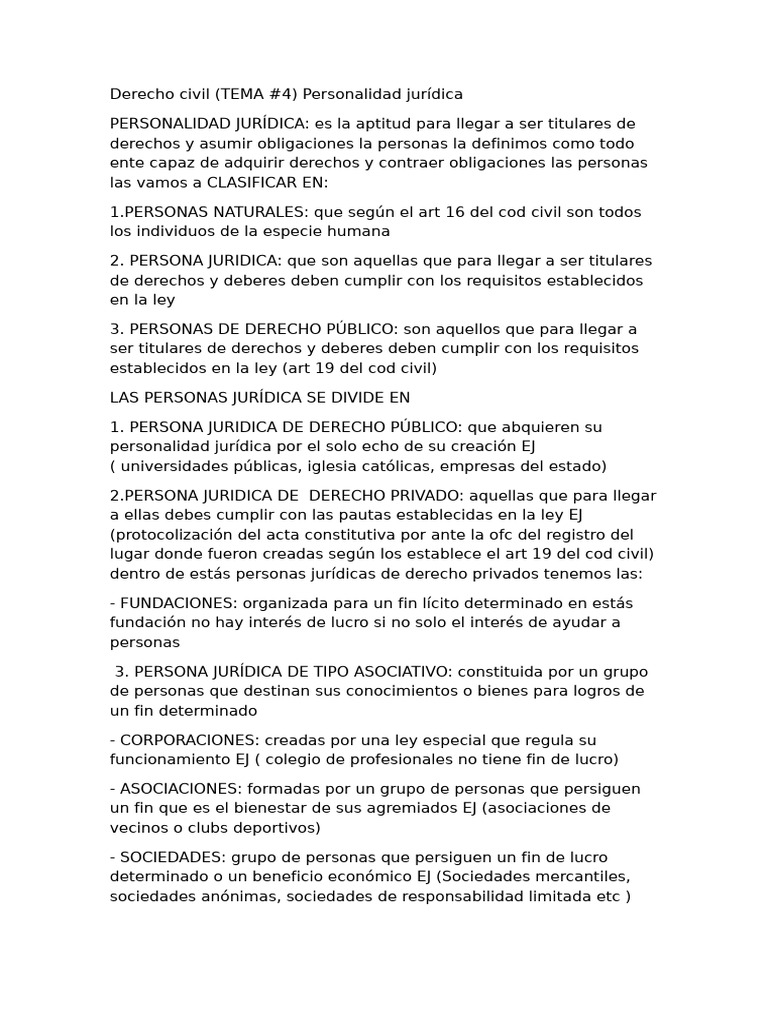 Derecho civil (TEMA #4) Personalidad jurídica

PERSONALIDAD JURÍDICA: es la aptitud para llegar a ser titulares de derechos y asumir obligaciones la personas la definimos como todo ente capaz de adquirir derechos y contraer obligaciones las personas las vamos a CLASIFICAR EN:

1.PERSONAS NATURALES: que según el art 16 del cod civil son todos los individuos de la especie humana

2. PERSONA JURIDICA: que son aquellas que para llegar a ser titulares de derechos y deberes deben cumplir con los requisitos establecidos en la ley

3. PERSONAS DE DERECHO PÚBLICO: son aquellos que para llegar a ser titulares de derechos y deberes deben cumplir con los requisitos establecidos en la ley (art 19 del cod civil)

LAS PERSONAS JURÍDICA SE DIVIDE EN

1. PERSONA JURIDICA DE DERECHO PÚBLICO: que abquieren su personalidad jurídica por el solo echo de su creación EJ ( universidades públicas, iglesia católicas, empresas del estado)

2.PERSONA JURIDICA DE DERECHO PRIVADO: aquellas que para llegar a ellas debes cumplir con las pautas establecidas en la ley EJ (protocolización del acta constitutiva por ante la ofc del registro del lugar donde fueron creadas según los establece el art 19 del cod civil) dentro de estás personas jurídicas de derecho privados tenemos las:

- FUNDACIONES: organizada para un fin lícito determinado en estás fundación no hay interés de lucro si no solo el interés de ayudar a personas

3. PERSONA JURÍDICA DE TIPO ASOCIATIVO: constituida por un grupo de personas que destinan sus conocimientos o bienes para logros de un fin determinado

- CORPORACIONES: creadas por una ley especial que regula su funcionamiento EJ ( colegio de profesionales no tiene fin de lucro)

- ASOCIACIONES: formadas por un grupo de personas que persiguen un fin que es el bienestar de sus agremiados EJ (asociaciones de vecinos o clubs deportivos)

- SOCIEDADES: grupo de personas que persiguen un fin de lucro determinado o un beneficio económico EJ (Sociedades mercantiles, sociedades anónimas, sociedades de responsabilidad limitada etc )